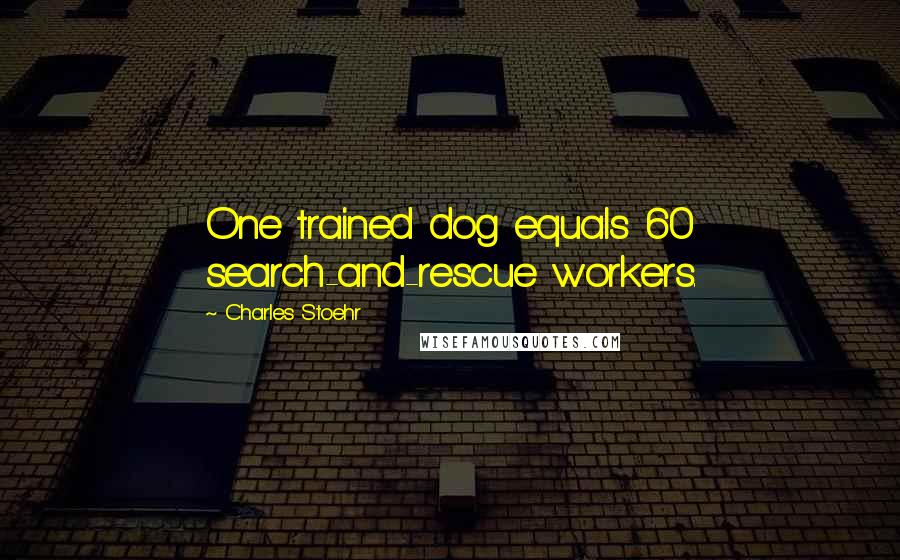 One trained dog equals 60 search-and-rescue workers.

~ Charles Stoehr

WISEFAMOUSQUOTES.COM